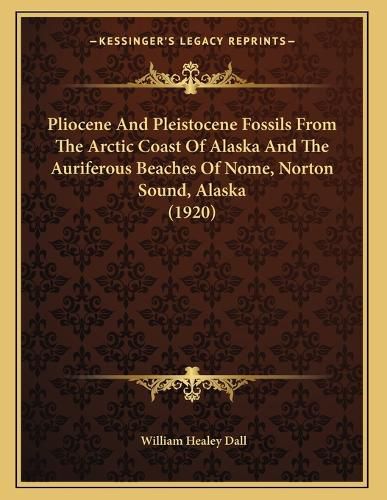 —KESSINGER'S LEGACY REPRINTS—

Pliocene And Pleistocene Fossils From The Arctic Coast Of Alaska And The Auriferous Beaches Of Nome, Norton Sound, Alaska
(1920)

William Healey Dall